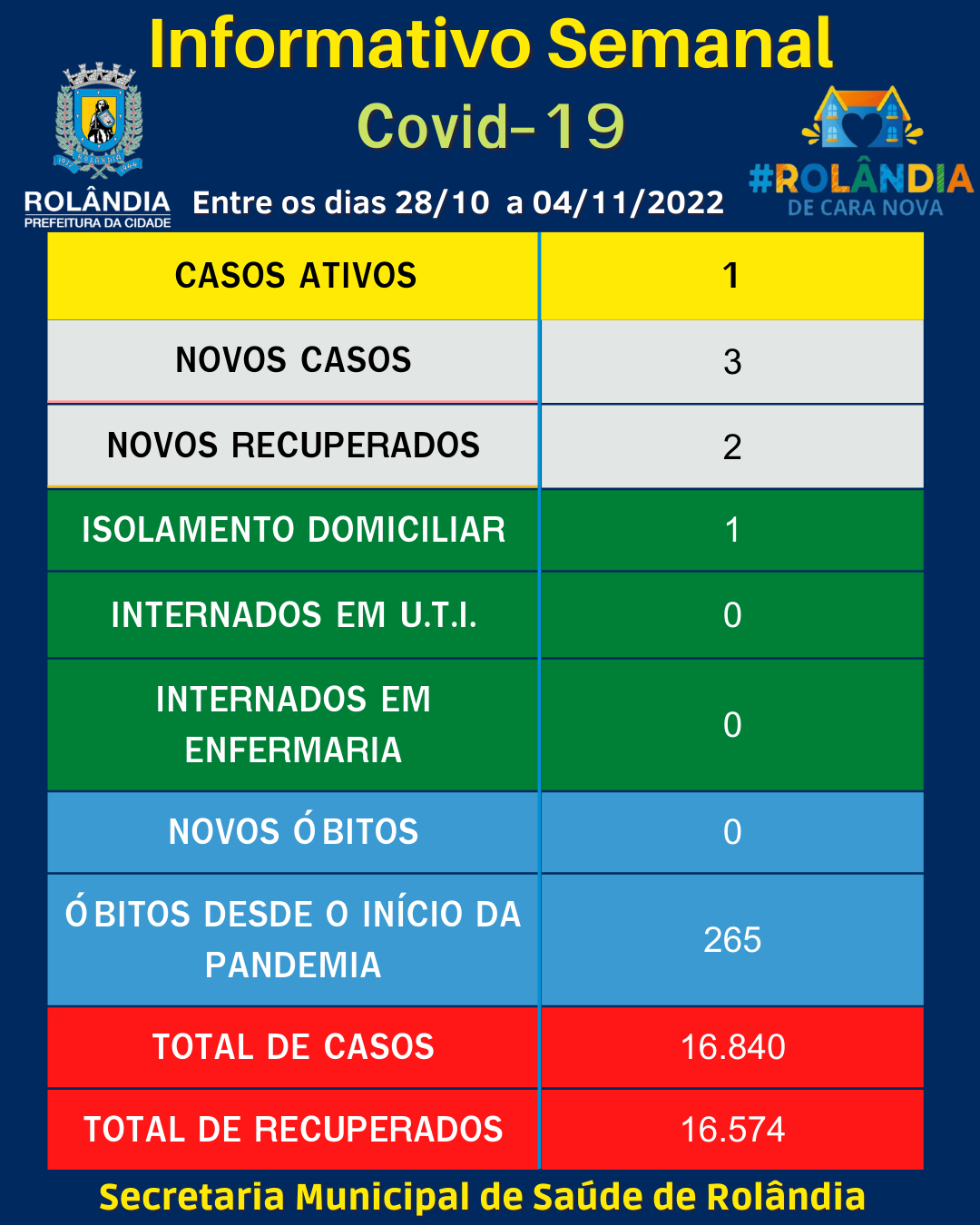 Informativo Semanal
Covid-19

ROLÂNDIA
PREFEITURA DA CIDADE

Entre os dias 28/10 a 04/11/2022

#ROLÂNDIA
DE CARA NOVA

| CASOS ATIVOS | 1 |
|---|---|
| NOVOS CASOS | 3 |
| NOVOS RECUPERADOS | 2 |
| ISOLAMENTO DOMICILIAR | 1 |
| INTERNADOS EM U.T.I. | 0 |
| INTERNADOS EM ENFERMARIA | 0 |
| NOVOS ÓBITOS | 0 |
| ÓBITOS DESDE O INÍCIO DA PANDEMIA | 265 |
| TOTAL DE CASOS | 16.840 |
| TOTAL DE RECUPERADOS | 16.574 |

Secretaria Municipal de Saúde de Rolândia